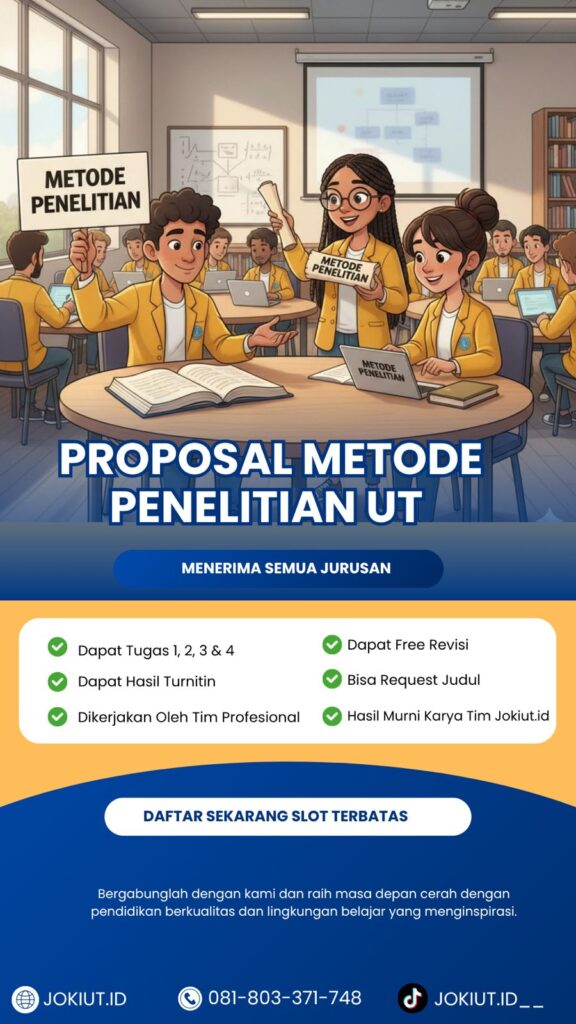 METODE PENELITIAN

METODE PENELITIAN

METODE PENELITIAN

PROPOSAL METODE PENELITIAN UT

MENERIMA SEMUA JURUSAN

Dapat Tugas 1, 2, 3 & 4
Dapat Hasil Turnitin
Dikerjakan Oleh Tim Profesional

Dapat Free Revisi
Bisa Request Judul
Hasil Murni Karya Tim Jokiut.id

DAFTAR SEKARANG SLOT TERBATAS

Bergabunglah dengan kami dan raih masa depan cerah dengan pendidikan berkualitas dan lingkungan belajar yang menginspirasi.

JOKIUT.ID
081-803-371-748
JOKIUT.ID_ _